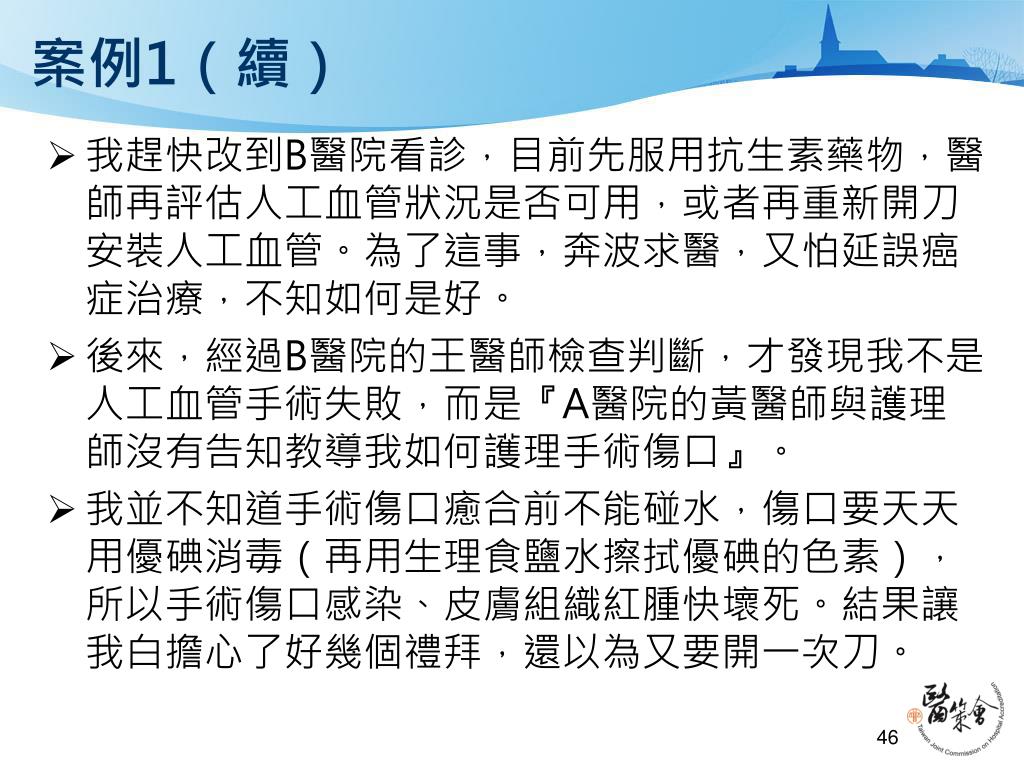 案例1（續）

➢ 我趕快改到B醫院看診，目前先服用抗生素藥物，醫師再評估人工血管狀況是否可用，或者再重新開刀安裝人工血管。為了這事，奔波求醫，又怕延誤癌症治療，不知如何是好。

➢ 後來，經過B醫院的王醫師檢查判斷，才發現我不是人工血管手術失敗，而是『A醫院的黃醫師與護理師沒有告知教導我如何護理手術傷口』。

➢ 我並不知道手術傷口癒合前不能碰水，傷口要天天用優碘消毒（再用生理食鹽水擦拭優碘的色素），所以手術傷口感染、皮膚組織紅腫快壞死。結果讓我白擔心了好幾個禮拜，還以為又要開一次刀。

醫策會
Taiwan Joint Commission on Hospital Accreditation

46